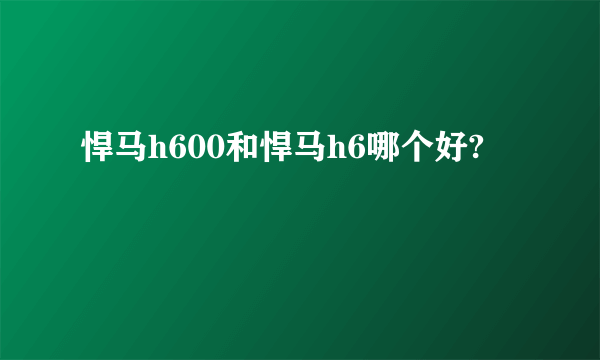 悍马h600和悍马h6哪个好?